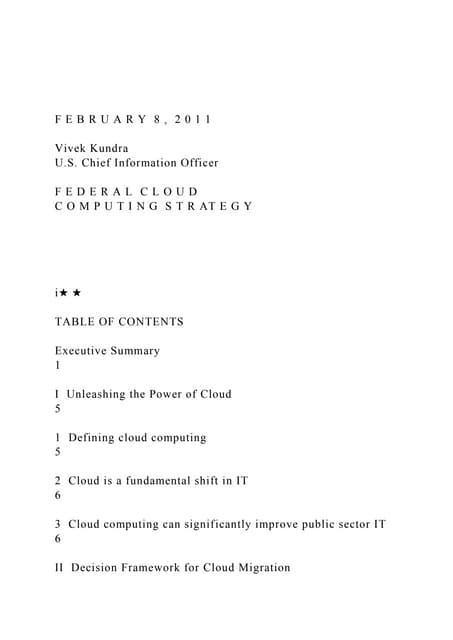 F E B R U A R Y 8 , 2 0 1 1

Vivek Kundra
U.S. Chief Information Officer

F E D E R A L C L O U D
C O M P U T I N G S T R A T E G Y

i★ ★

TABLE OF CONTENTS

Executive Summary
1

I Unleashing the Power of Cloud
5

1 Defining cloud computing
5

2 Cloud is a fundamental shift in IT
6

3 Cloud computing can significantly improve public sector IT
6

II Decision Framework for Cloud Migration